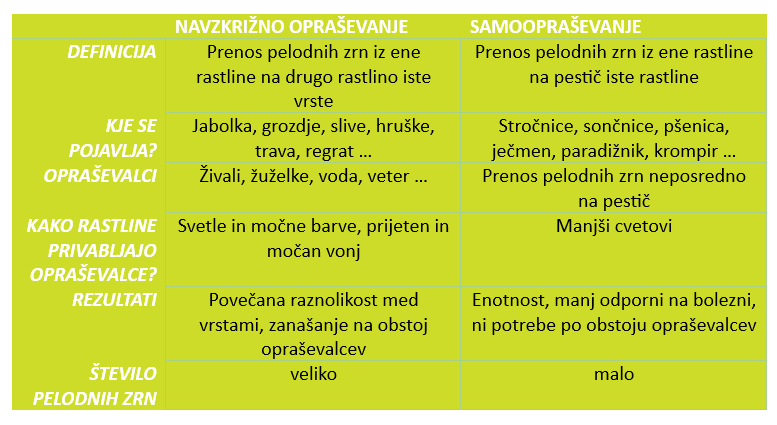 |  | NAVZKRIŽNO OPRAŠEVANJE | SAMOOPRAŠEVANJE |
|---|---|---|
| DEFINICIJA | Prenos pelodnih zrn iz ene rastline na drugo rastlino iste vrste | Prenos pelodnih zrn iz ene rastline na pestič iste rastline |
| KJE SE POJAVLJA? | Jabolka, grozdje, slive, hruške, trava, regrat … | Stročnice, sončnice, pšenica, ječmen, paradižnik, krompir … |
| OPRAŠEVALCI | Živali, žuželke, voda, veter … | Prenos pelodnih zrn neposredno na pestič |
| KAKO RASTLINE PRIVABLJAJO OPRAŠEVALCE? | Svetle in močne barve, prijeten in močan vonj | Manjši cvetovi |
| REZULTATI | Povečana raznolikost med vrstami, zanašanje na obstoj opraševalcev | Enotnost, manj odporni na bolezni, ni potrebe po obstoju opraševalcev |
| ŠTEVILO PELODNIH ZRN | veliko | malo |